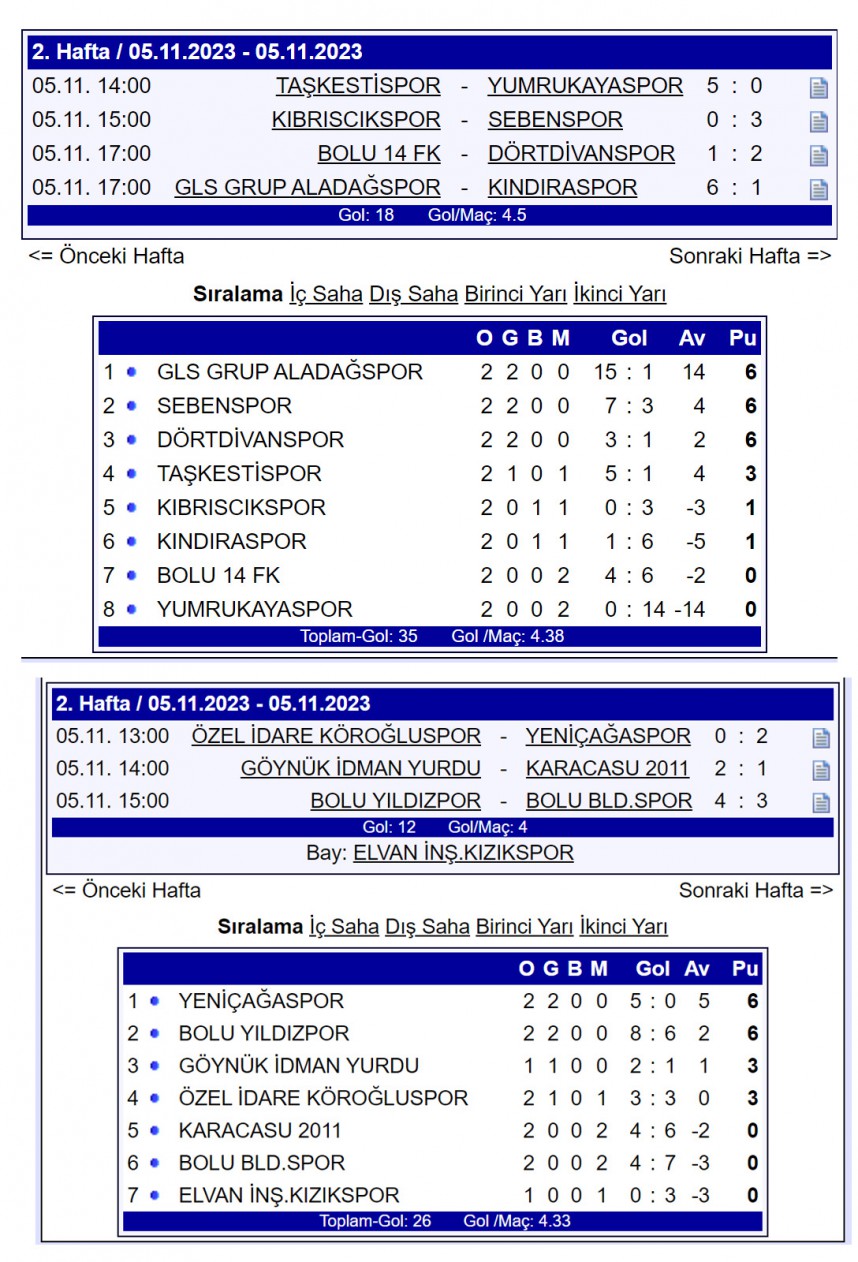 2. Hafta / 05.11.2023 - 05.11.2023

| | | | | |
|---|---|---|---|---|
| 05.11. 14:00 | TAŞKESTİSPOR | - | YUMRUKAYASPOR | 5 : 0 |
| 05.11. 15:00 | KIBRISCIKSPOR | - | SEBENSPOR | 0 : 3 |
| 05.11. 17:00 | BOLU 14 FK | - | DÖRTDİVANSPOR | 1 : 2 |
| 05.11. 17:00 | GLS GRUP ALADAĞSPOR | - | KINDIRASPOR | 6 : 1 |

Gol: 18 Gol/Maç: 4.5

<= Önceki Hafta Sonraki Hafta =>

Sıralama İç Saha Dış Saha Birinci Yarı İkinci Yarı

| | | O | G | B | M | Gol | Av | Pu |
|---|---|---|---|---|---|---|---|---|
| 1 | GLS GRUP ALADAĞSPOR | 2 | 2 | 0 | 0 | 15 : 1 | 14 | 6 |
| 2 | SEBENSPOR | 2 | 2 | 0 | 0 | 7 : 3 | 4 | 6 |
| 3 | DÖRTDİVANSPOR | 2 | 2 | 0 | 0 | 3 : 1 | 2 | 6 |
| 4 | TAŞKESTİSPOR | 2 | 1 | 0 | 1 | 5 : 1 | 4 | 3 |
| 5 | KIBRISCIKSPOR | 2 | 0 | 1 | 1 | 0 : 3 | -3 | 1 |
| 6 | KINDIRASPOR | 2 | 0 | 1 | 1 | 1 : 6 | -5 | 1 |
| 7 | BOLU 14 FK | 2 | 0 | 0 | 2 | 4 : 6 | -2 | 0 |
| 8 | YUMRUKAYASPOR | 2 | 0 | 0 | 2 | 0 : 14 | -14 | 0 |

Toplam-Gol: 35 Gol /Maç: 4.38

2. Hafta / 05.11.2023 - 05.11.2023

| | | | | |
|---|---|---|---|---|
| 05.11. 13:00 | ÖZEL İDARE KÖROĞLUSPOR | - | YENİÇAĞASPOR | 0 : 2 |
| 05.11. 14:00 | GÖYNÜK İDMAN YURDU | - | KARACASU 2011 | 2 : 1 |
| 05.11. 15:00 | BOLU YILDIZPOR | - | BOLU BLD.SPOR | 4 : 3 |

Gol: 12 Gol/Maç: 4

Bay: ELVAN İNŞ.KIZIKSPOR

<= Önceki Hafta Sonraki Hafta =>

Sıralama İç Saha Dış Saha Birinci Yarı İkinci Yarı

| | | O | G | B | M | Gol | Av | Pu |
|---|---|---|---|---|---|---|---|---|
| 1 | YENİÇAĞASPOR | 2 | 2 | 0 | 0 | 5 : 0 | 5 | 6 |
| 2 | BOLU YILDIZPOR | 2 | 2 | 0 | 0 | 8 : 6 | 2 | 6 |
| 3 | GÖYNÜK İDMAN YURDU | 1 | 1 | 0 | 0 | 2 : 1 | 1 | 3 |
| 4 | ÖZEL İDARE KÖROĞLUSPOR | 2 | 1 | 0 | 1 | 3 : 3 | 0 | 3 |
| 5 | KARACASU 2011 | 2 | 0 | 0 | 2 | 4 : 6 | -2 | 0 |
| 6 | BOLU BLD.SPOR | 2 | 0 | 0 | 2 | 4 : 7 | -3 | 0 |
| 7 | ELVAN İNŞ.KIZIKSPOR | 1 | 0 | 0 | 1 | 0 : 3 | -3 | 0 |

Toplam-Gol: 26 Gol /Maç: 4.33